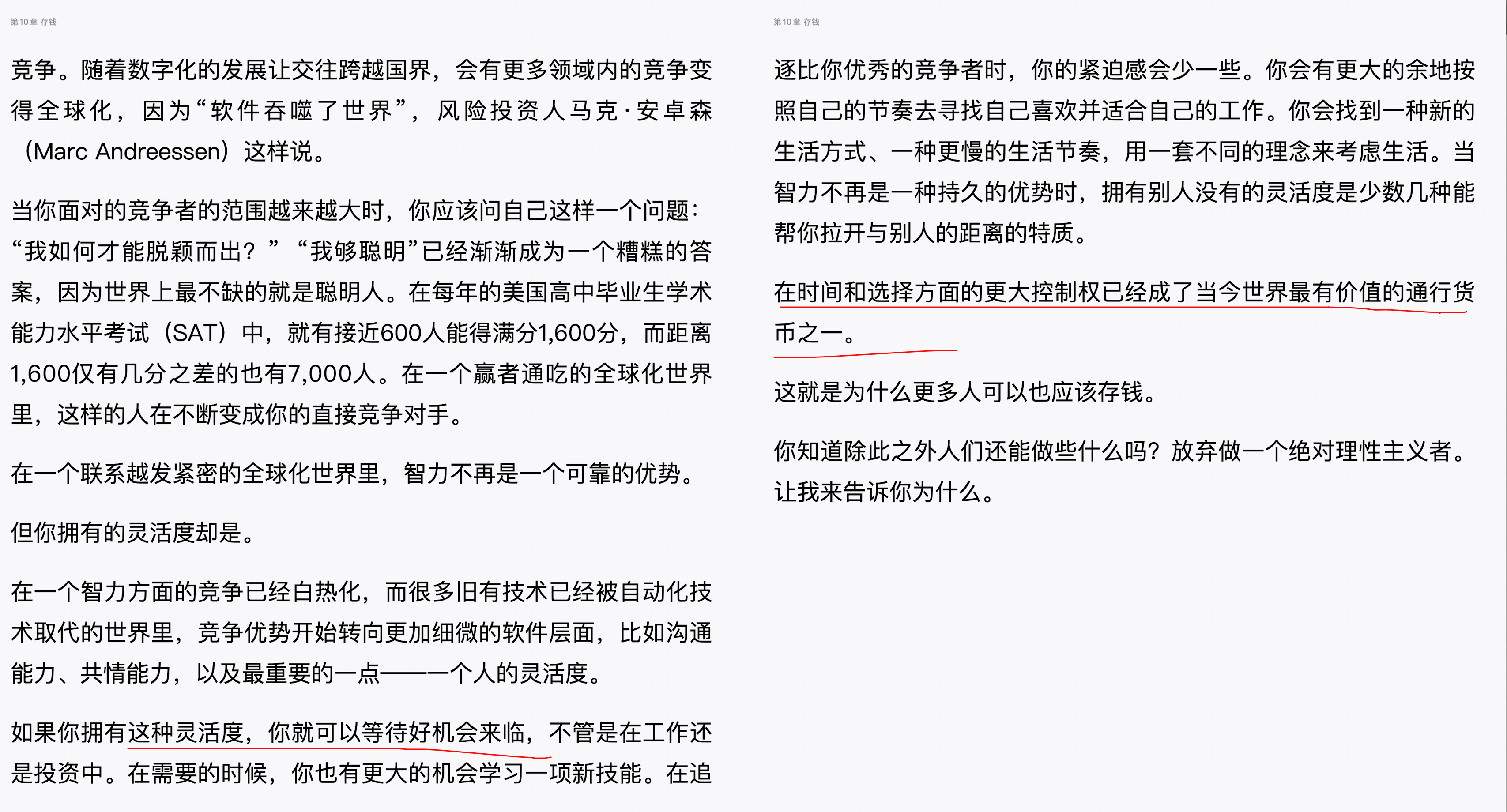 第10章 存钱

竞争。随着数字化的发展让交往跨越国界，会有更多领域内的竞争变得全球化，因为“软件吞噬了世界”，风险投资人马克·安卓森（Marc Andreessen）这样说。

当你面对的竞争者的范围越来越大时，你应该问自己这样一个问题：“我如何才能脱颖而出？”“我够聪明”已经渐渐成为一个糟糕的答案，因为世界上最不缺的就是聪明人。在每年的美国高中毕业生学术能力水平考试（SAT）中，就有接近600人能得满分1,600分，而距离1,600仅有几分之差的也有7,000人。在一个赢者通吃的全球化世界里，这样的人在不断变成你的直接竞争对手。

在一个联系越发紧密的全球化世界里，智力不再是一个可靠的优势。

但你拥有的灵活度却是。

在一个智力方面的竞争已经白热化，而很多旧有技术已经被自动化技术取代的世界里，竞争优势开始转向更加细微的软件层面，比如沟通能力、共情能力，以及最重要的一点——一个人的灵活度。

如果你拥有这种灵活度，你就可以等待好机会来临，不管是在工作还是投资中。在需要的时候，你也有更大的机会学习一项新技能。在追

第10章 存钱

逐比你优秀的竞争者时，你的紧迫感会少一些。你会有更大的余地按照自己的节奏去寻找自己喜欢并适合自己的工作。你会找到一种新的生活方式、一种更慢的生活节奏，用一套不同的理念来考虑生活。当智力不再是一种持久的优势时，拥有别人没有的灵活度是少数几种能帮你拉开与别人的距离的特质。

在时间和选择方面的更大控制权已经成了当今世界最有价值的通行货币之一。

这就是为什么更多人可以也应该存钱。

你知道除此之外人们还能做些什么吗？放弃做一个绝对理性主义者。让我来告诉你为什么。